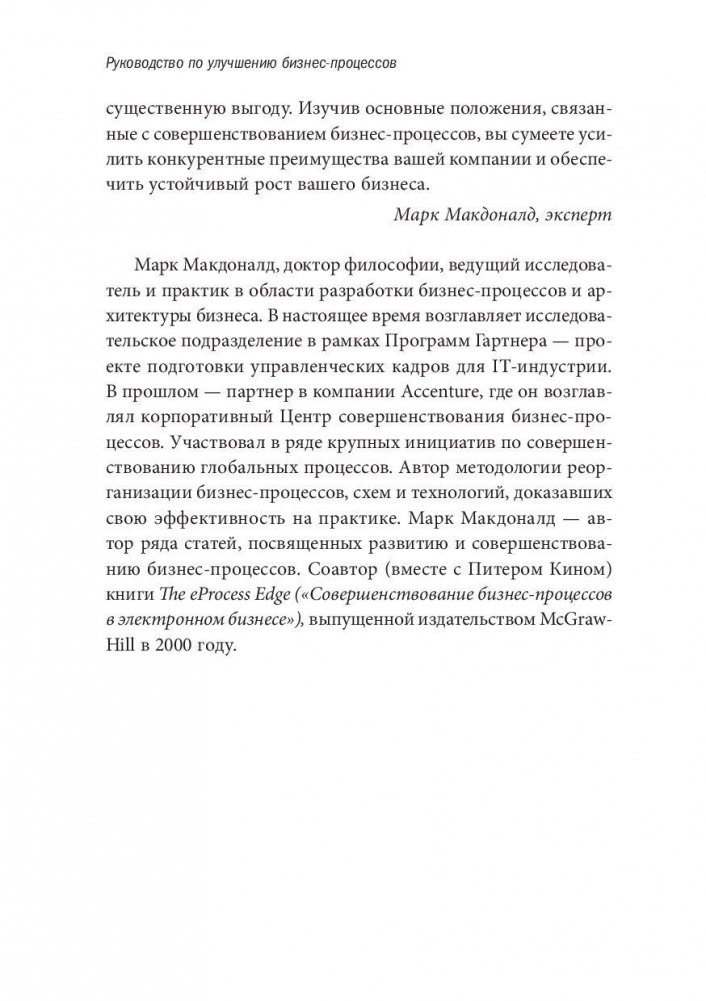 Руководство по улучшению бизнес-процессов

существенную выгоду. Изучив основные положения, связанные с совершенствованием бизнес-процессов, вы сумеете усилить конкурентные преимущества вашей компании и обеспечить устойчивый рост вашего бизнеса.

Марк Макдоналд, эксперт

Марк Макдоналд, доктор философии, ведущий исследователь и практик в области разработки бизнес-процессов и архитектуры бизнеса. В настоящее время возглавляет исследовательское подразделение в рамках Программ Гартнера — проекте подготовки управленческих кадров для IT-индустрии. В прошлом — партнер в компании Accenture, где он возглавлял корпоративный Центр совершенствования бизнес-процессов. Участвовал в ряде крупных инициатив по совершенствованию глобальных процессов. Автор методологии реорганизации бизнес-процессов, схем и технологий, доказавших свою эффективность на практике. Марк Макдоналд — автор ряда статей, посвященных развитию и совершенствованию бизнес-процессов. Соавтор (вместе с Питером Кином) книги The eProcess Edge («Совершенствование бизнес-процессов в электронном бизнесе»), выпущенной издательством McGraw-Hill в 2000 году.